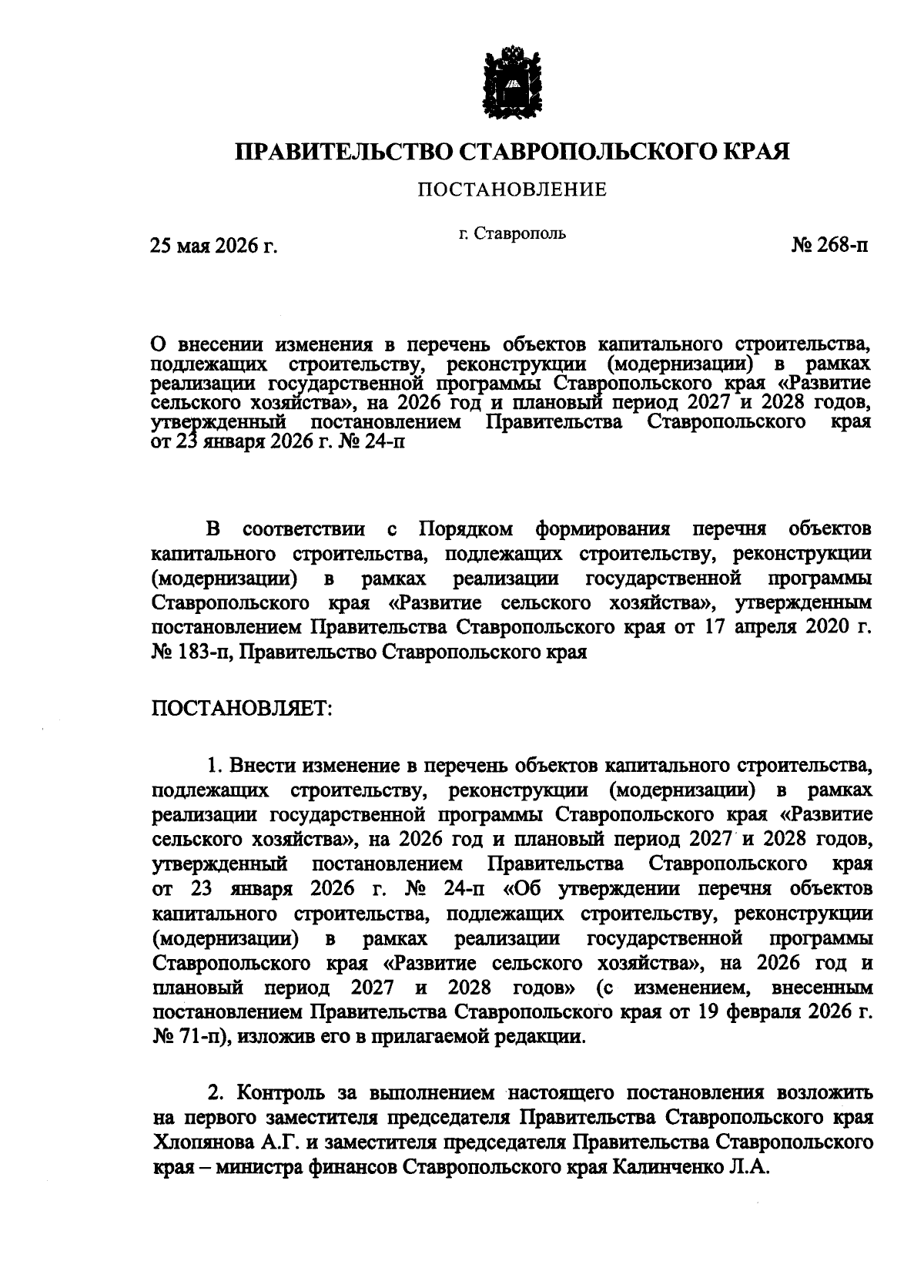 ПРАВИТЕЛЬСТВО СТАВРОПОЛЬСКОГО КРАЯ

ПОСТАНОВЛЕНИЕ

25 мая 2026 г.

г. Ставрополь

№ 268-п

О внесении изменения в перечень объектов капитального строительства, подлежащих строительству, реконструкции (модернизации) в рамках реализации государственной программы Ставропольского края «Развитие сельского хозяйства», на 2026 год и плановый период 2027 и 2028 годов, утвержденный постановлением Правительства Ставропольского края от 23 января 2026 г. № 24-п

В соответствии с Порядком формирования перечня объектов капитального строительства, подлежащих строительству, реконструкции (модернизации) в рамках реализации государственной программы Ставропольского края «Развитие сельского хозяйства», утвержденным постановлением Правительства Ставропольского края от 17 апреля 2020 г. № 183-п, Правительство Ставропольского края

ПОСТАНОВЛЯЕТ:

1. Внести изменение в перечень объектов капитального строительства, подлежащих строительству, реконструкции (модернизации) в рамках реализации государственной программы Ставропольского края «Развитие сельского хозяйства», на 2026 год и плановый период 2027 и 2028 годов, утвержденный постановлением Правительства Ставропольского края от 23 января 2026 г. № 24-п «Об утверждении перечня объектов капитального строительства, подлежащих строительству, реконструкции (модернизации) в рамках реализации государственной программы Ставропольского края «Развитие сельского хозяйства», на 2026 год и плановый период 2027 и 2028 годов» (с изменением, внесенным постановлением Правительства Ставропольского края от 19 февраля 2026 г. № 71-п), изложив его в прилагаемой редакции.

2. Контроль за выполнением настоящего постановления возложить на первого заместителя председателя Правительства Ставропольского края Хлопянова А.Г. и заместителя председателя Правительства Ставропольского края – министра финансов Ставропольского края Калинченко Л.А.